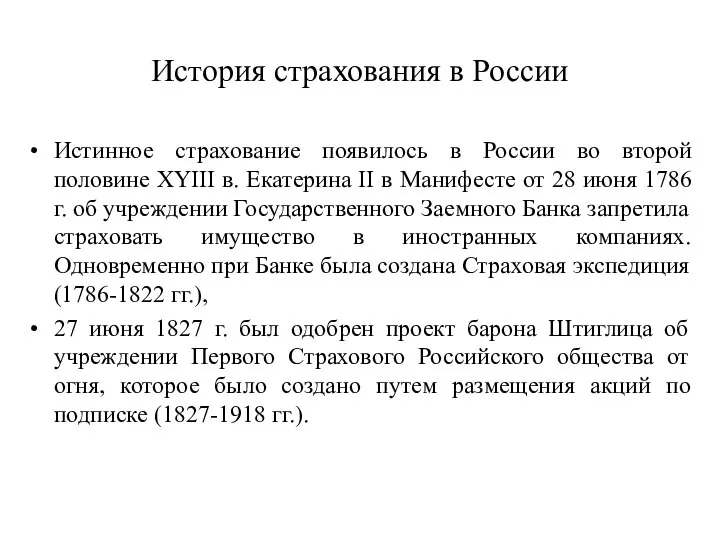 История страхования в России

• Истинное страхование появилось в России во второй половине XYIII в. Екатерина II в Манифесте от 28 июня 1786 г. об учреждении Государственного Заемного Банка запретила страховать имущество в иностранных компаниях. Одновременно при Банке была создана Страховая экспедиция (1786-1822 гг.),

• 27 июня 1827 г. был одобрен проект барона Штиглица об учреждении Первого Страхового Российского общества от огня, которое было создано путем размещения акций по подписке (1827-1918 гг.).